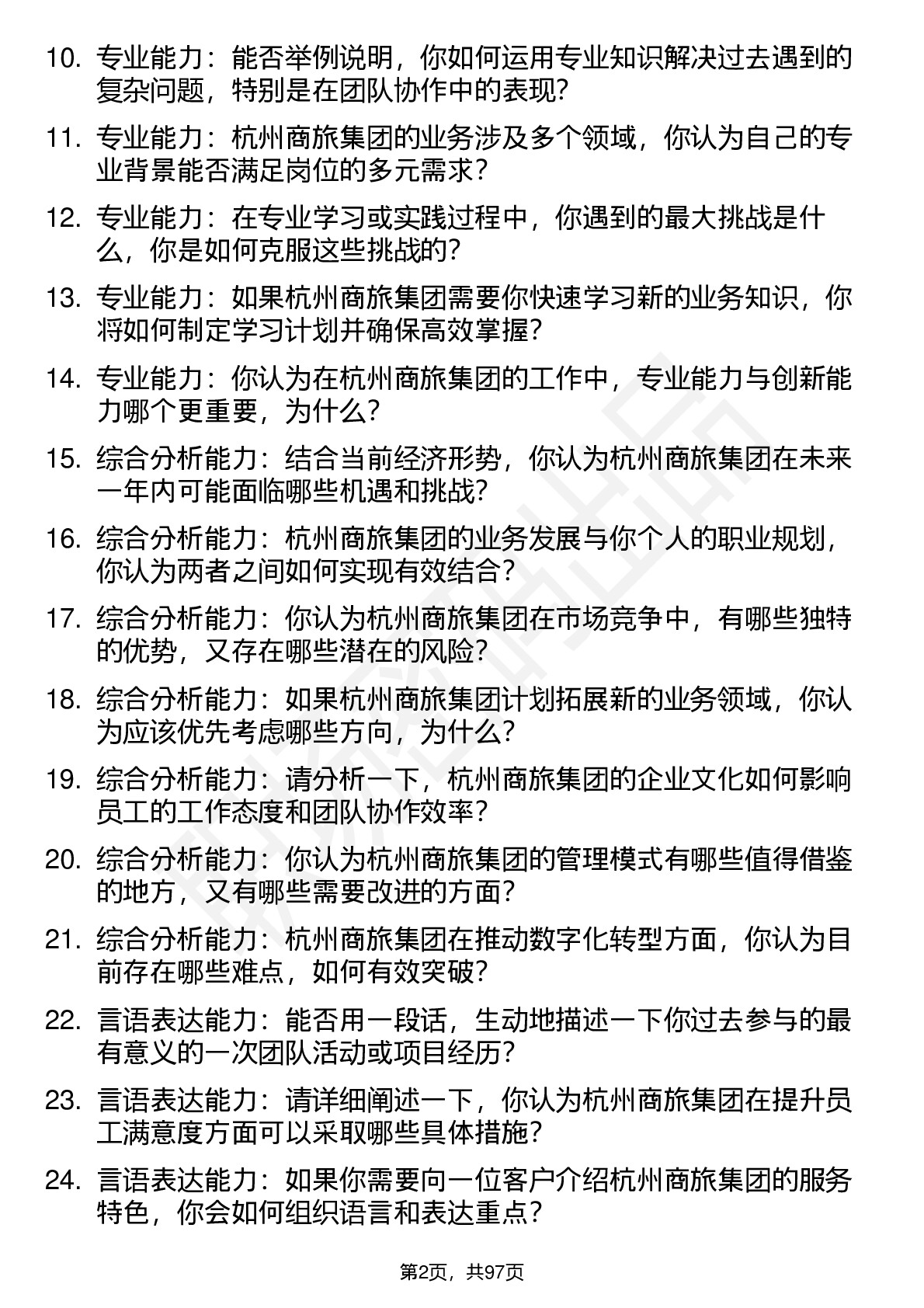 10. 专业能力：能否举例说明，你如何运用专业知识解决过去遇到的复杂问题，特别是在团队协作中的表现？

11. 专业能力：杭州商旅集团的业务涉及多个领域，你认为自己的专业背景能否满足岗位的多元需求？

12. 专业能力：在专业学习或实践过程中，你遇到的最大挑战是什么，你是如何克服这些挑战的？

13. 专业能力：如果杭州商旅集团需要你快速学习新的业务知识，你将如何制定学习计划并确保高效掌握？

14. 专业能力：你认为在杭州商旅集团的工作中，专业能力与创新能力哪个更重要，为什么？

15. 综合分析能力：结合当前经济形势，你认为杭州商旅集团在未来一年内可能面临哪些机遇和挑战？

16. 综合分析能力：杭州商旅集团的业务发展与你个人的职业规划，你认为两者之间如何实现有效结合？

17. 综合分析能力：你认为杭州商旅集团在市场竞争中，有哪些独特的优势，又存在哪些潜在的风险？

18. 综合分析能力：如果杭州商旅集团计划拓展新的业务领域，你认为应该优先考虑哪些方向，为什么？

19. 综合分析能力：请分析一下，杭州商旅集团的企业文化如何影响员工的工作态度和团队协作效率？

20. 综合分析能力：你认为杭州商旅集团的管理模式有哪些值得借鉴的地方，又有哪些需要改进的方面？

21. 综合分析能力：杭州商旅集团在推动数字化转型方面，你认为目前存在哪些难点，如何有效突破？

22. 言语表达能力：能否用一段话，生动地描述一下你过去参与的最有意义的一次团队活动或项目经历？

23. 言语表达能力：请详细阐述一下，你认为杭州商旅集团在提升员工满意度方面可以采取哪些具体措施？

24. 言语表达能力：如果你需要向一位客户介绍杭州商旅集团的服务特色，你会如何组织语言和表达重点？

第2页，共97页